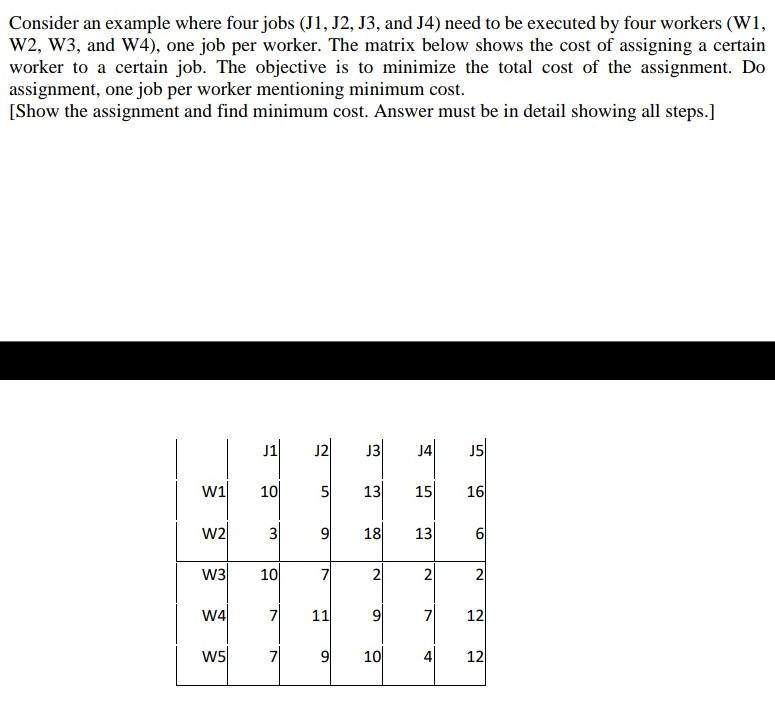 Consider an example where four jobs (J1, J2, J3, and J4) need to be executed by four workers (W1, W2, W3, and W4), one job per worker. The matrix below shows the cost of assigning a certain worker to a certain job. The objective is to minimize the total cost of the assignment. Do assignment, one job per worker mentioning minimum cost.
[Show the assignment and find minimum cost. Answer must be in detail showing all steps.]

| | J1 | J2 | J3 | J4 | J5 |
|---|---|---|---|---|---|
| W1 | 10 | 5 | 13 | 15 | 16 |
| W2 | 3 | 9 | 18 | 13 | 6 |
| W3 | 10 | 7 | 2 | 2 | 2 |
| W4 | 7 | 11 | 9 | 7 | 12 |
| W5 | 7 | 9 | 10 | 4 | 12 |